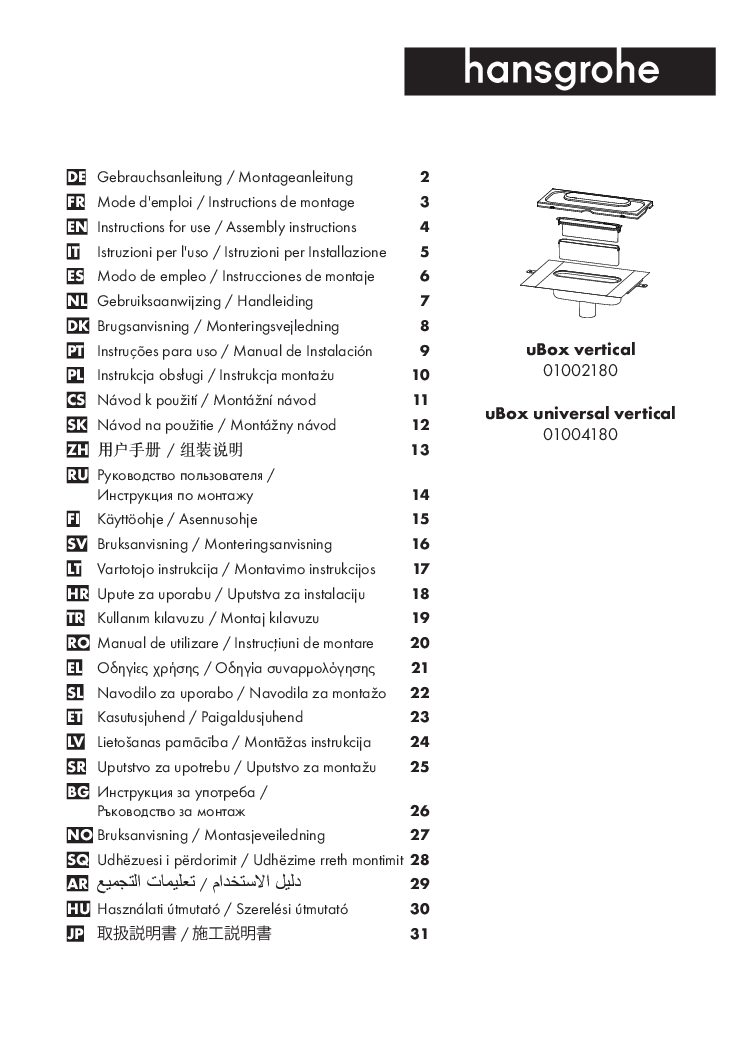 hansgrohe

DE Gebrauchsanleitung / Montageanleitung 2
FR Mode d'emploi / Instructions de montage 3
EN Instructions for use / Assembly instructions 4
IT Istruzioni per l'uso / Istruzioni per Installazione 5
ES Modo de empleo / Instrucciones de montaje 6
NL Gebruiksaanwijzing / Handleiding 7
DK Brugsanvisning / Monteringsvejledning 8
PT Instruções para uso / Manual de Instalación 9
PL Instrukcja obsługi / Instrukcja montażu 10
CS Návod k použití / Montážní návod 11
SK Návod na použitie / Montážny návod 12
ZH 用户手册 / 组装说明 13
RU Руководство пользователя / Инструкция по монтажу 14
FI Käyttöohje / Asennusohje 15
SV Bruksanvisning / Monteringsanvisning 16
LT Vartotojo instrukcija / Montavimo instrukcijos 17
HR Upute za uporabu / Uputstva za instalaciju 18
TR Kullanım kılavuzu / Montaj kılavuzu 19
RO Manual de utilizare / Instrucțiuni de montare 20
EL Οδηγίες χρήσης / Οδηγία συναρμολόγησης 21
SL Navodilo za uporabo / Navodila za montažo 22
ET Kasutusjuhend / Paigaldusjuhend 23
LV Lietošanas pamācība / Montāžas instrukcija 24
SR Uputstvo za upotrebu / Uputstvo za montažu 25
BG Инструкция за употреба / Ръководство за монтаж 26
NO Bruksanvisning / Montasjeveiledning 27
SQ Udhëzuesi i përdorimit / Udhëzime rreth montimit 28
AR دليل الاستخدام / تعليمات التجميع 29
HU Használati útmutató / Szerelési útmutató 30
JP 取扱説明書 / 施工説明書 31

uBox vertical
01002180

uBox universal vertical
01004180